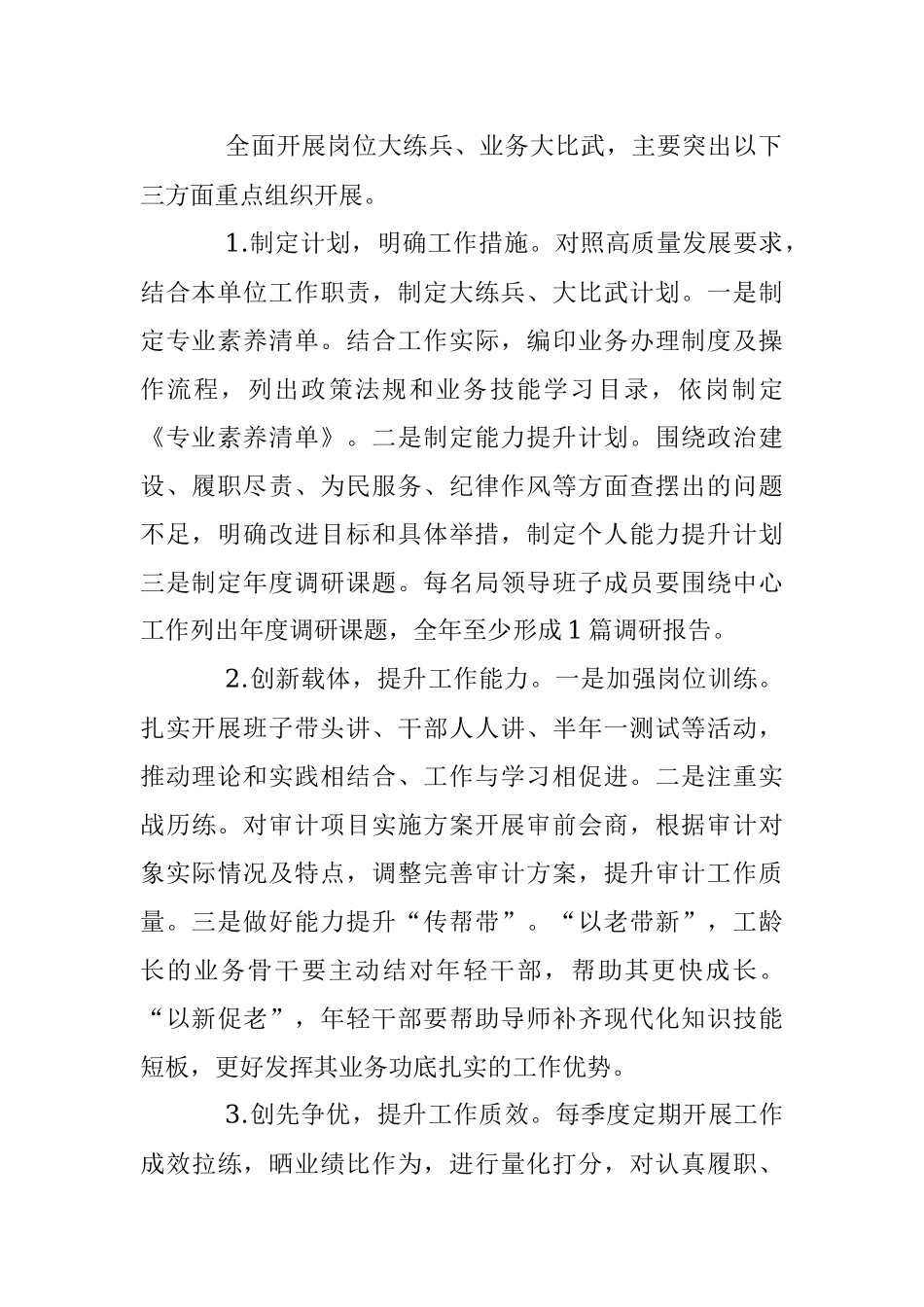 全面开展岗位大练兵、业务大比武，主要突出以下三方面重点组织开展。

1.制定计划，明确工作措施。对照高质量发展要求，结合本单位工作职责，制定大练兵、大比武计划。一是制定专业素养清单。结合工作实际，编印业务办理制度及操作流程，列出政策法规和业务技能学习目录，依岗制定《专业素养清单》。二是制定能力提升计划。围绕政治建设、履职尽责、为民服务、纪律作风等方面查摆出的问题不足，明确改进目标和具体举措，制定个人能力提升计划三是制定年度调研课题。每名局领导班子成员要围绕中心工作列出年度调研课题，全年至少形成1篇调研报告。

2.创新载体，提升工作能力。一是加强岗位训练。扎实开展班子带头讲、干部人人讲、半年一测试等活动，推动理论和实践相结合、工作与学习相促进。二是注重实战历练。对审计项目实施方案开展审前会商，根据审计对象实际情况及特点，调整完善审计方案，提升审计工作质量。三是做好能力提升“传帮带”。“以老带新”，工龄长的业务骨干要主动结对年轻干部，帮助其更快成长。“以新促老”，年轻干部要帮助导师补齐现代化知识技能短板，更好发挥其业务功底扎实的工作优势。

3.创先争优，提升工作质效。每季度定期开展工作成效拉练，晒业绩比作为，进行量化打分，对认真履职、